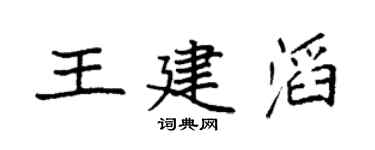 王建滔
词典网